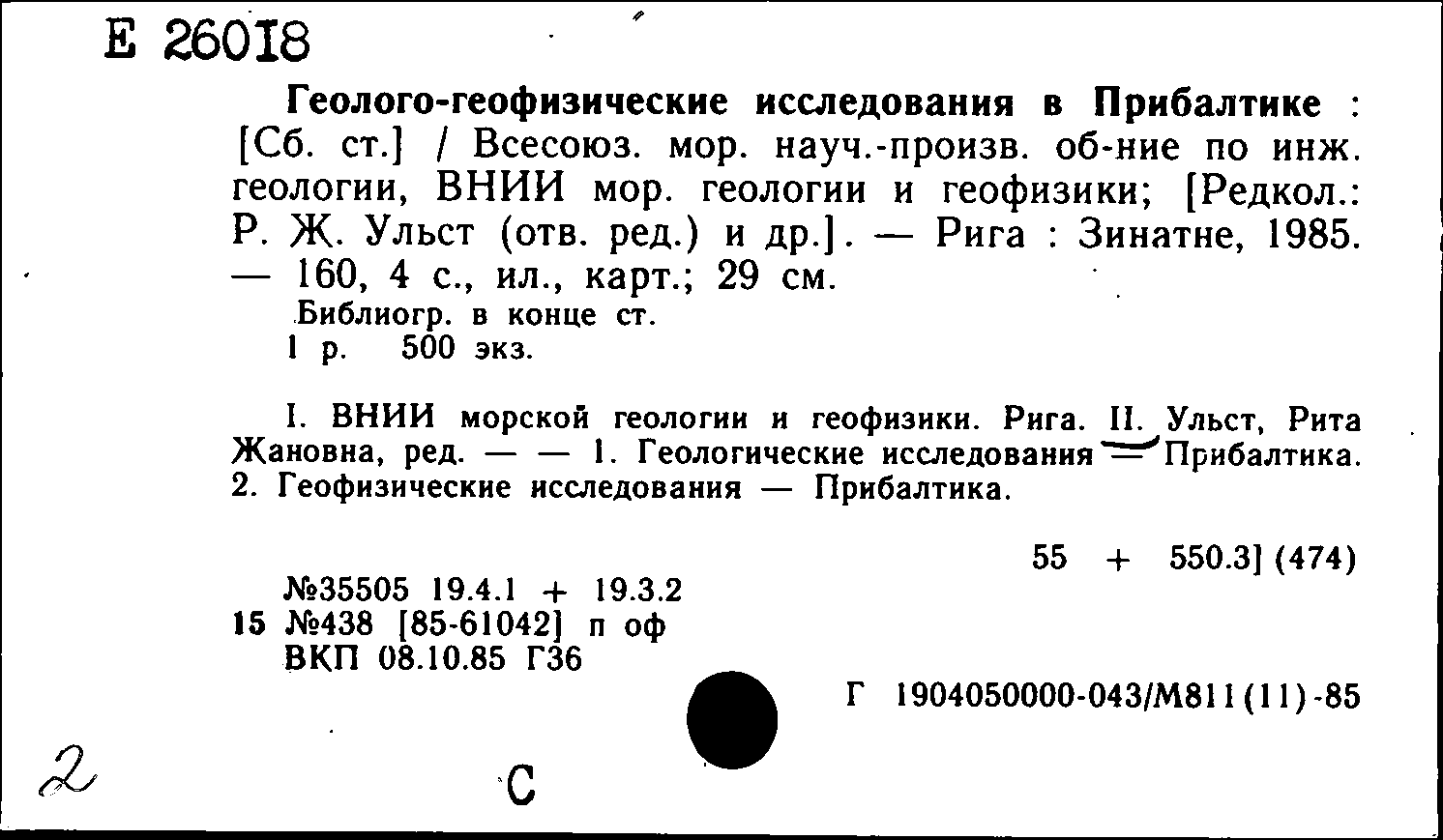 Е 26018

Геолого-геофизические исследования в Прибалтике : [Сб. ст.] / Всесоюз. мор. науч.-произв. об-ние по инж. геологии, ВНИИ мор. геологии и геофизики; [Редкол.: Р. Ж. Ульст (отв. ред.) и др.]. — Рига : Зинатне, 1985. — 160, 4 с., ил., карт.; 29 см.

Библиогр. в конце ст.

1 р. 500 экз.

I. ВНИИ морской геологии и геофизики. Рига. II. Ульст, Рита Жановна, ред. — — 1. Геологические исследования — Прибалтика. 2. Геофизические исследования — Прибалтика.

55 + 550.3] (474)

№35505 19.4.1 + 19.3.2
15 №438 [85-61042] п оф
ВКП 08.10.85 Г36

Г 1904050000-043/М811(11)-85

2

С